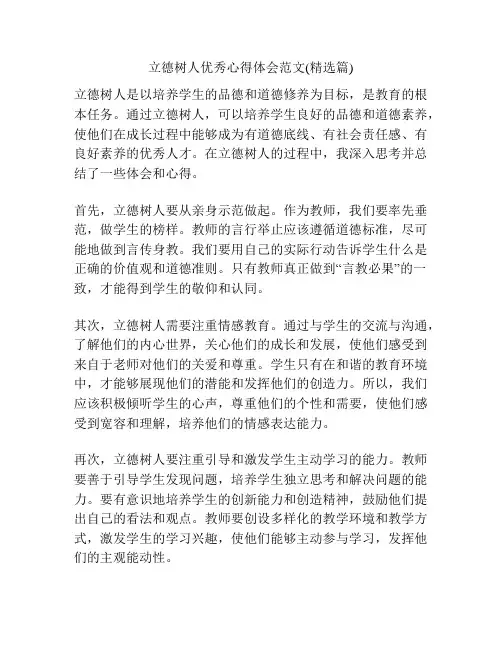 立德树人优秀心得体会范文(精选篇)

立德树人是以培养学生的品德和道德修养为目标，是教育的根本任务。通过立德树人，可以培养学生良好的品德和道德素养，使他们在成长过程中能够成为有道德底线、有社会责任感、有良好素养的优秀人才。在立德树人的过程中，我深入思考并总结了一些体会和心得。

首先，立德树人要从亲身示范做起。作为教师，我们要率先垂范，做学生的榜样。教师的言行举止应该遵循道德标准，尽可能地做到言传身教。我们要用自己的实际行动告诉学生什么是正确的价值观和道德准则。只有教师真正做到“言教必果”的一致，才能得到学生的敬仰和认同。

其次，立德树人需要注重情感教育。通过与学生的交流与沟通，了解他们的内心世界，关心他们的成长和发展，使他们感受到来自于老师对他们的关爱和尊重。学生只有在和谐的教育环境中，才能够展现他们的潜能和发挥他们的创造力。所以，我们应该积极倾听学生的心声，尊重他们的个性和需要，使他们感受到宽容和理解，培养他们的情感表达能力。

再次，立德树人要注重引导和激发学生主动学习的能力。教师要善于引导学生发现问题，培养学生独立思考和解决问题的能力。要有意识地培养学生的创新能力和创造精神，鼓励他们提出自己的看法和观点。教师要创设多样化的教学环境和教学方式，激发学生的学习兴趣，使他们能够主动参与学习，发挥他们的主观能动性。